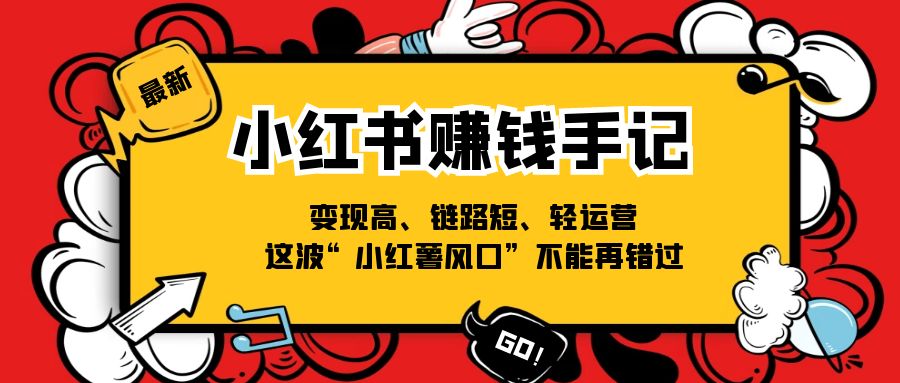 最新

小红书赚钱手记

变现高、链路短、轻运营
这波“小红薯风口”不能再错过

GO!